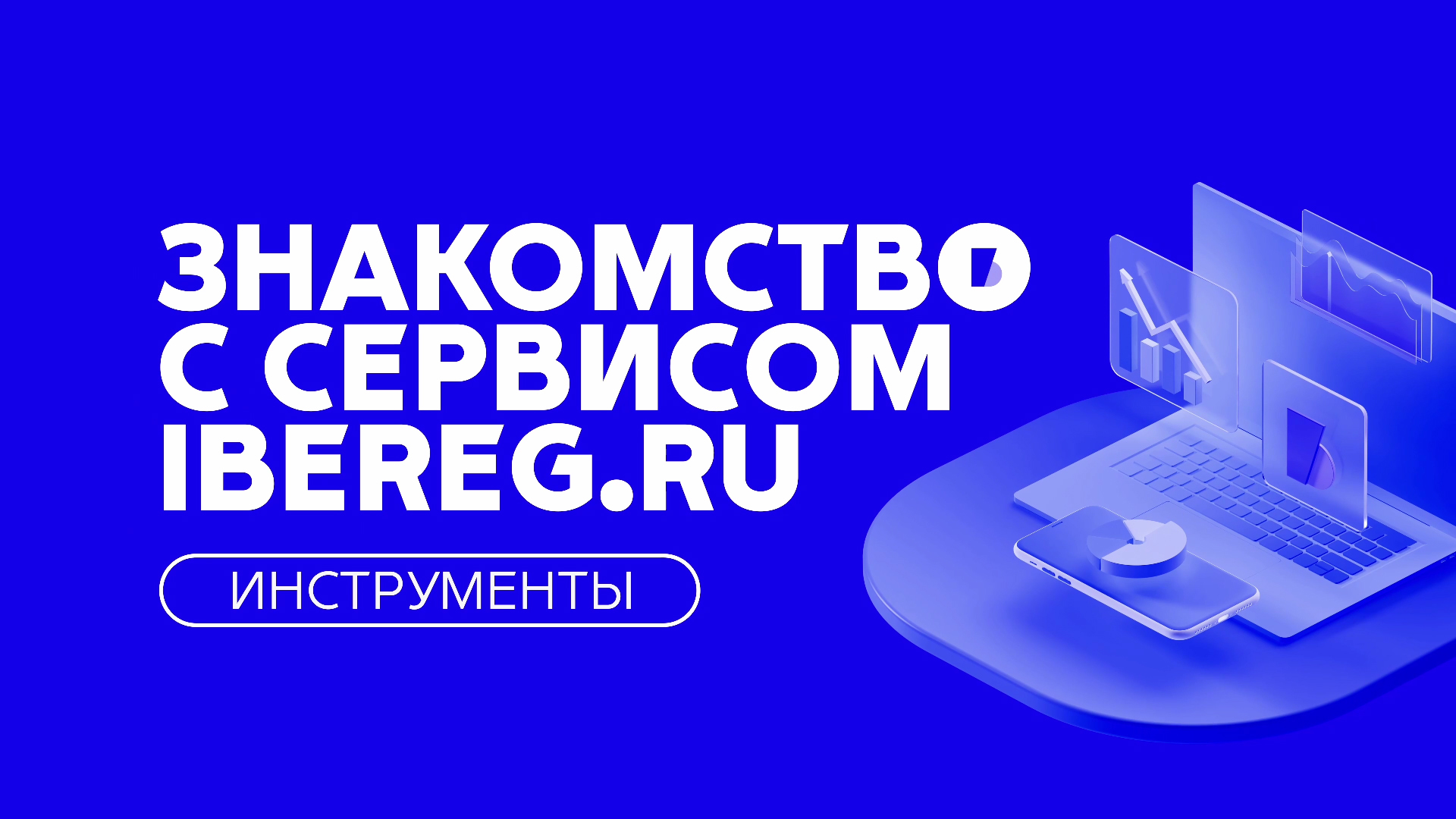 ЗНАКОМСТВО С СЕРВИСОМ IBEREG.RU

ИНСТРУМЕНТЫ